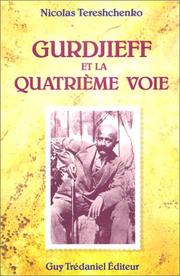 Nicolas Tereshchenko

GURDJIEFF
ET LA
QUATRIÈME VOIE

Guy Trédaniel Éditeur